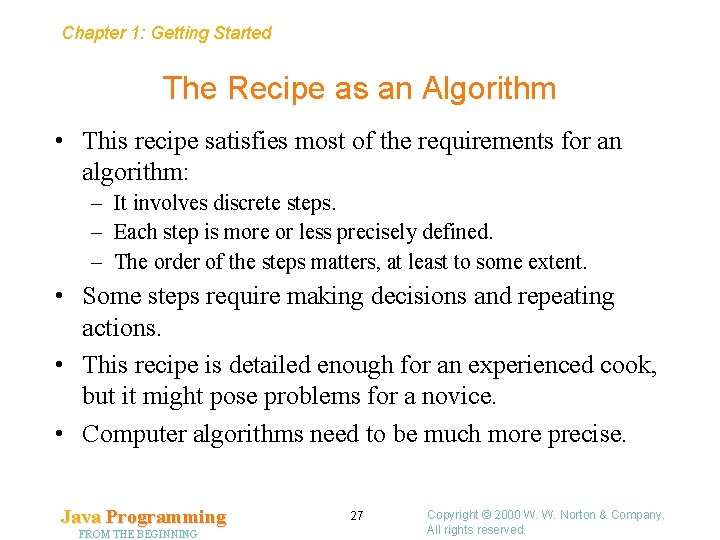 Chapter 1: Getting Started

The Recipe as an Algorithm

• This recipe satisfies most of the requirements for an algorithm:
– It involves discrete steps.
– Each step is more or less precisely defined.
– The order of the steps matters, at least to some extent.

• Some steps require making decisions and repeating actions.

• This recipe is detailed enough for an experienced cook, but it might pose problems for a novice.

• Computer algorithms need to be much more precise.

Java Programming
FROM THE BEGINNING

27

Copyright © 2000 W. W. Norton & Company.
All rights reserved.